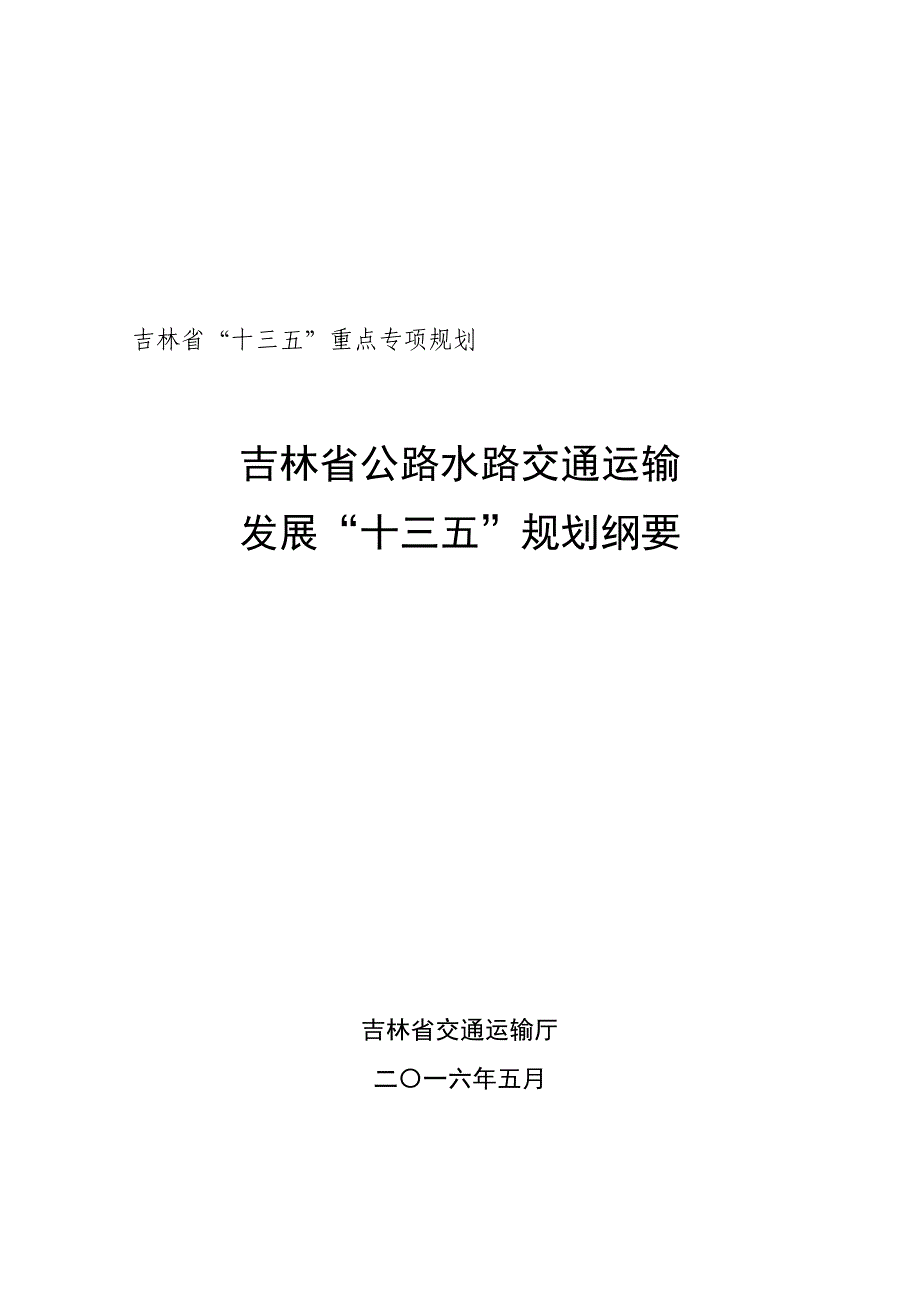 吉林省“十三五”重点专项规划

吉林省公路水路交通运输
发展“十三五”规划纲要

吉林省交通运输厅
二〇一六年五月